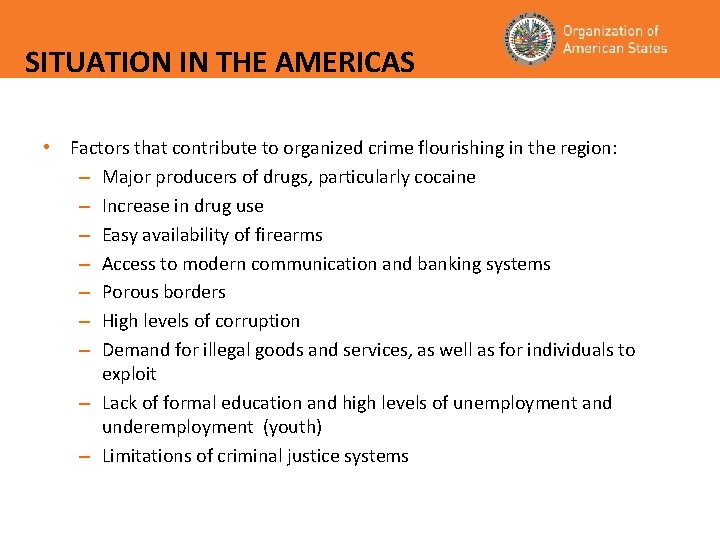 SITUATION IN THE AMERICAS

Organization of American States

• Factors that contribute to organized crime flourishing in the region:
– Major producers of drugs, particularly cocaine
– Increase in drug use
– Easy availability of firearms
– Access to modern communication and banking systems
– Porous borders
– High levels of corruption
– Demand for illegal goods and services, as well as for individuals to exploit
– Lack of formal education and high levels of unemployment and underemployment (youth)
– Limitations of criminal justice systems